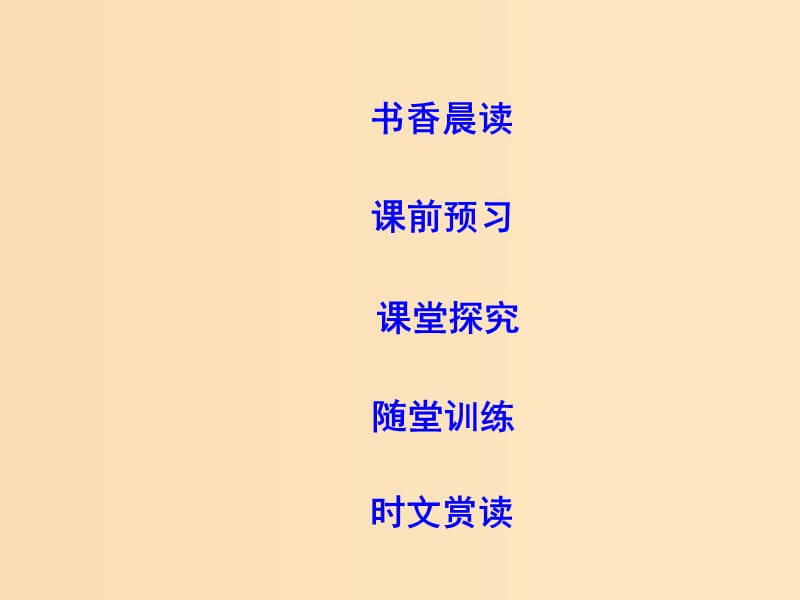 书香晨读

课前预习

课堂探究

随堂训练

时文赏读